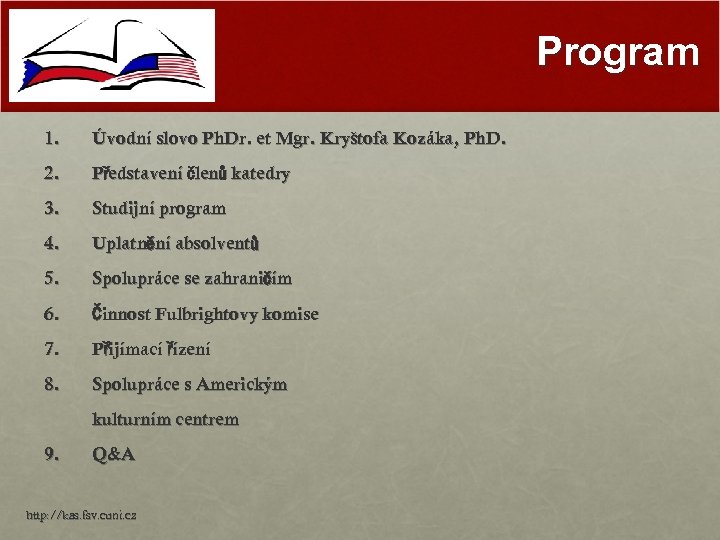 Program

1. Úvodní slovo PhDr. et Mgr. Kryštofa Kozáka, PhD.
2. Představení členů katedry
3. Studijní program
4. Uplatnění absolventů
5. Spolupráce se zahraničím
6. Činnost Fulbrightovy komise
7. Přijímací řízení
8. Spolupráce s Americkým kulturním centrem
9. Q&A

http://kas.fsv.cuni.cz